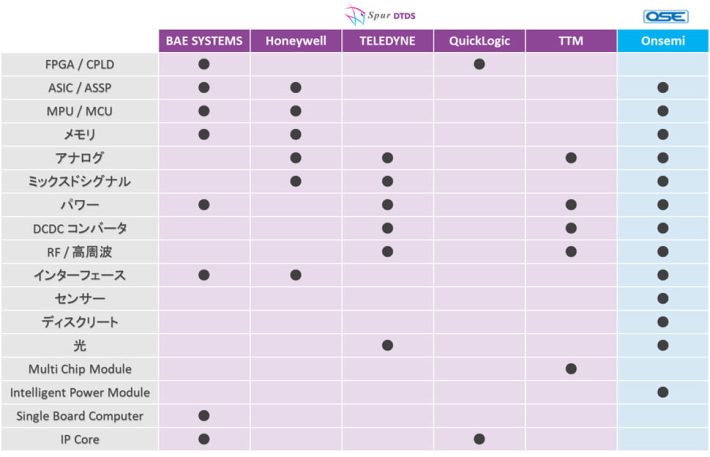 Spur DTDS

QSE

|  | BAE SYSTEMS | Honeywell | TELEDYNE | QuickLogic | TTM | Onsemi |
|---|---|---|---|---|---|---|
| FPGA / CPLD | ● |  |  | ● |  |  |
| ASIC / ASSP | ● | ● |  |  |  | ● |
| MPU / MCU | ● | ● |  |  |  | ● |
| メモリ | ● | ● |  |  |  | ● |
| アナログ |  | ● | ● |  | ● | ● |
| ミックスドシグナル |  | ● | ● |  |  | ● |
| パワー | ● |  | ● |  | ● | ● |
| DCDC コンバータ |  |  | ● |  | ● | ● |
| RF / 高周波 |  |  | ● |  | ● | ● |
| インターフェース | ● | ● |  |  |  | ● |
| センサー |  |  |  |  |  | ● |
| ディスクリート |  |  |  |  |  | ● |
| 光 |  |  | ● |  |  | ● |
| Multi Chip Module |  |  |  |  | ● |  |
| Intelligent Power Module |  |  |  |  |  | ● |
| Single Board Computer | ● |  |  |  |  |  |
| IP Core | ● |  |  | ● |  |  |